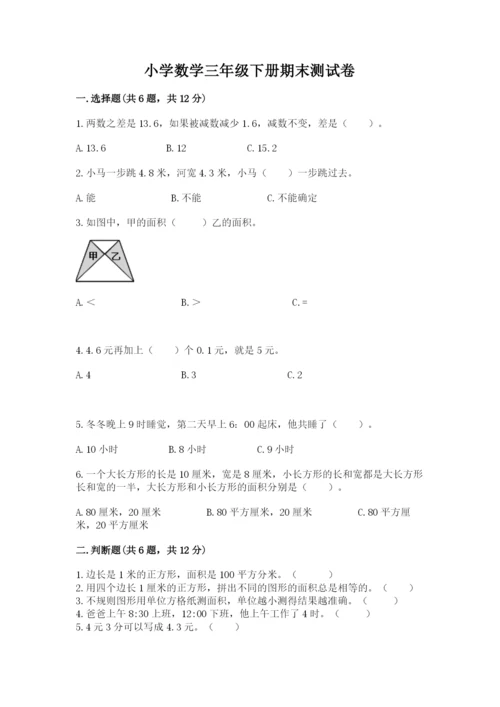 小学数学三年级下册期末测试卷

一.选择题(共6题，共12分)

1.两数之差是13.6，如果被减数减少1.6，减数不变，差是（　　）。

A.13.6　　B.12　　C.15.2

2.小马一步跳4.8米，河宽4.3米，小马（　　）一步跳过去。

A.能　　B.不能　　C.不能确定

3.如图中，甲的面积（　　）乙的面积。

甲　乙

A.＜　　B.＞　　C.＝

4.4.6元再加上（　　）个0.1元，就是5元。

A.4　　B.3　　C.2

5.冬冬晚上9时睡觉，第二天早上6：00起床，他共睡了（　　）。

A.10小时　　B.8小时　　C.9小时

6.一个大长方形的长是10厘米，宽是8厘米，小长方形的长和宽都是大长方形长和宽的一半，大长方形和小长方形的面积分别是（　　）。

A.80厘米，20厘米　　B.80平方厘米，20厘米　　C.80平方厘米，20平方厘米

二.判断题(共6题，共12分)

1.边长是1米的正方形，面积是100平方分米。（　　）
2.用四个边长1厘米的正方形，拼出不同的图形的面积总是相等的。（　　）
3.不规则图形用单位方格纸测面积，单位越小测得结果越准确。（　　）
4.爸爸上午8:30上班，12:00下班，他上午工作了4时。（　　）
5.4元3分可以写成4.3元。（　　）